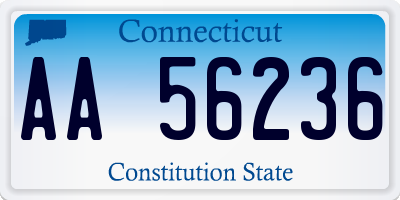 Connecticut

AA 56236

Constitution State